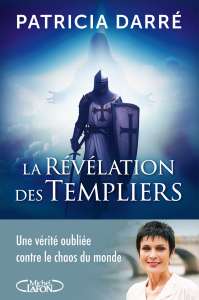 PATRICIA DARRÉ

LA RÉVÉLATION DES TEMPLIERS

Une vérité oubliée contre le chaos du monde

Michel LAFON